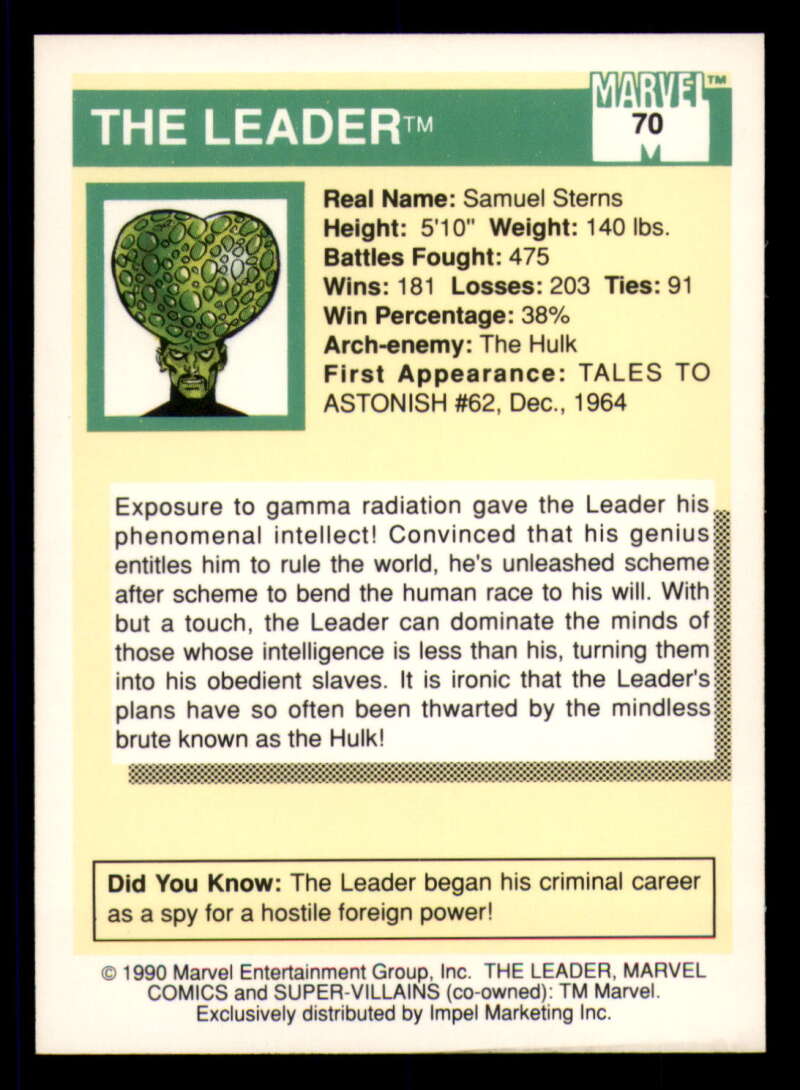 THE LEADER™

MARVEL™
70

Real Name: Samuel Sterns
Height: 5'10" Weight: 140 lbs.
Battles Fought: 475
Wins: 181 Losses: 203 Ties: 91
Win Percentage: 38%
Arch-enemy: The Hulk
First Appearance: TALES TO ASTONISH #62, Dec., 1964

Exposure to gamma radiation gave the Leader his phenomenal intellect! Convinced that his genius entitles him to rule the world, he's unleashed scheme after scheme to bend the human race to his will. With but a touch, the Leader can dominate the minds of those whose intelligence is less than his, turning them into his obedient slaves. It is ironic that the Leader's plans have so often been thwarted by the mindless brute known as the Hulk!

Did You Know: The Leader began his criminal career as a spy for a hostile foreign power!

© 1990 Marvel Entertainment Group, Inc. THE LEADER, MARVEL COMICS and SUPER-VILLAINS (co-owned): TM Marvel. Exclusively distributed by Impel Marketing Inc.